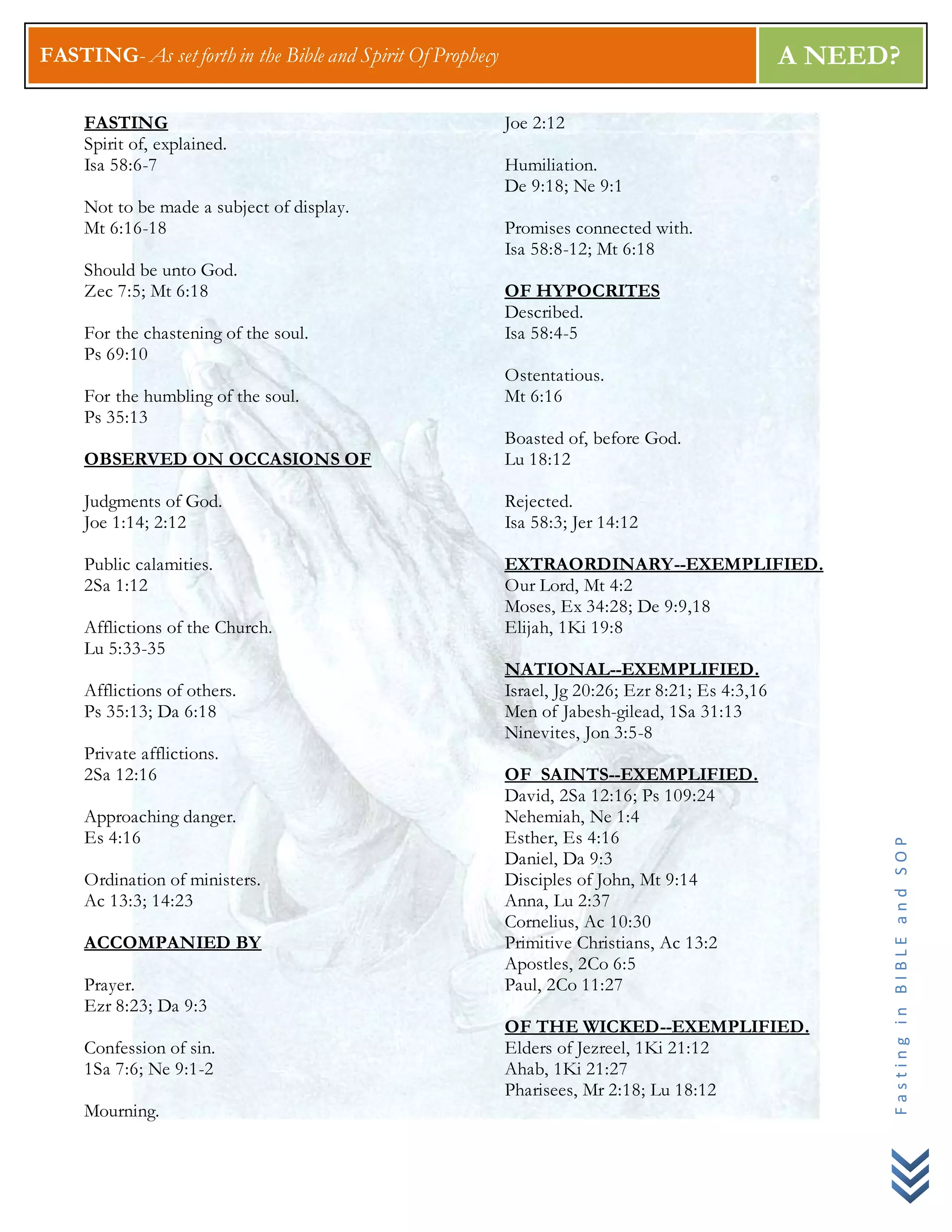 FASTING- As set forth in the Bible and Spirit Of Prophecy

A NEED?

FASTING
Spirit of, explained.
Isa 58:6-7

Not to be made a subject of display.
Mt 6:16-18

Should be unto God.
Zec 7:5; Mt 6:18

For the chastening of the soul.
Ps 69:10

For the humbling of the soul.
Ps 35:13

OBSERVED ON OCCASIONS OF

Judgments of God.
Joe 1:14; 2:12

Public calamities.
2Sa 1:12

Afflictions of the Church.
Lu 5:33-35

Afflictions of others.
Ps 35:13; Da 6:18

Private afflictions.
2Sa 12:16

Approaching danger.
Es 4:16

Ordination of ministers.
Ac 13:3; 14:23

ACCOMPANIED BY

Prayer.
Ezr 8:23; Da 9:3

Confession of sin.
1Sa 7:6; Ne 9:1-2

Mourning.
Joe 2:12

Humiliation.
De 9:18; Ne 9:1

Promises connected with.
Isa 58:8-12; Mt 6:18

OF HYPOCRITES
Described.
Isa 58:4-5

Ostentatious.
Mt 6:16

Boasted of, before God.
Lu 18:12

Rejected.
Isa 58:3; Jer 14:12

EXTRAORDINARY--EXEMPLIFIED.
Our Lord, Mt 4:2
Moses, Ex 34:28; De 9:9,18
Elijah, 1Ki 19:8

NATIONAL--EXEMPLIFIED.
Israel, Jg 20:26; Ezr 8:21; Es 4:3,16
Men of Jabesh-gilead, 1Sa 31:13
Ninevites, Jon 3:5-8

OF SAINTS--EXEMPLIFIED.
David, 2Sa 12:16; Ps 109:24
Nehemiah, Ne 1:4
Esther, Es 4:16
Daniel, Da 9:3
Disciples of John, Mt 9:14
Anna, Lu 2:37
Cornelius, Ac 10:30
Primitive Christians, Ac 13:2
Apostles, 2Co 6:5
Paul, 2Co 11:27

OF THE WICKED--EXEMPLIFIED.
Elders of Jezreel, 1Ki 21:12
Ahab, 1Ki 21:27
Pharisees, Mr 2:18; Lu 18:12

Fasting in BIBLE and SOP